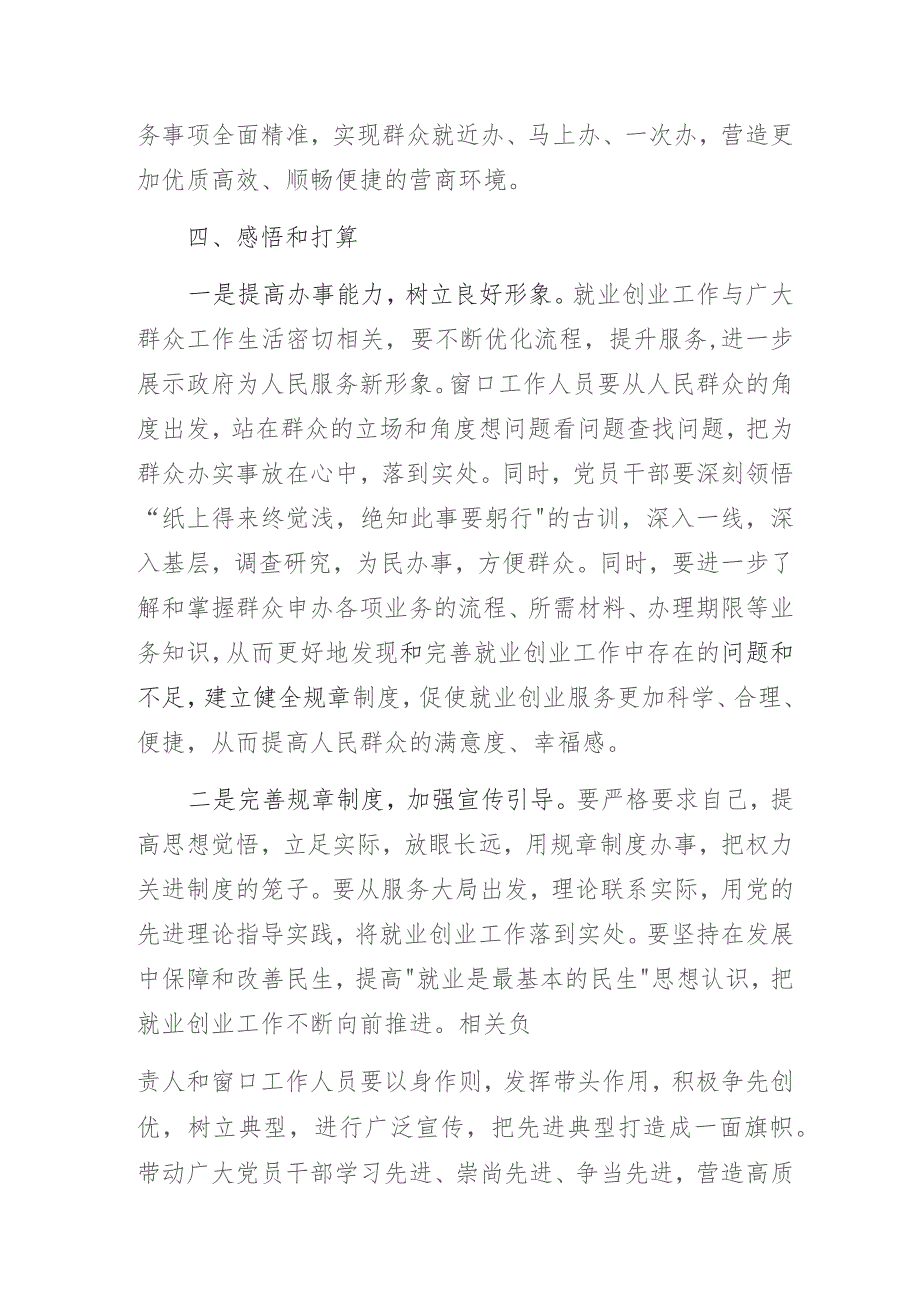 务事项全面精准，实现群众就近办、马上办、一次办，营造更加优质高效、顺畅便捷的营商环境。

四、感悟和打算

一是提高办事能力，树立良好形象。就业创业工作与广大群众工作生活密切相关，要不断优化流程，提升服务,进一步展示政府为人民服务新形象。窗口工作人员要从人民群众的角度出发，站在群众的立场和角度想问题看问题查找问题，把为群众办实事放在心中，落到实处。同时，党员干部要深刻领悟“纸上得来终觉浅，绝知此事要躬行"的古训，深入一线，深入基层，调查研究，为民办事，方便群众。同时，要进一步了解和掌握群众申办各项业务的流程、所需材料、办理期限等业务知识,从而更好地发现和完善就业创业工作中存在的问题和不足，建立健全规章制度，促使就业创业服务更加科学、合理、便捷，从而提高人民群众的满意度、幸福感。

二是完善规章制度，加强宣传引导。要严格要求自己，提高思想觉悟，立足实际，放眼长远，用规章制度办事，把权力关进制度的笼子。要从服务大局出发，理论联系实际，用党的先进理论指导实践，将就业创业工作落到实处。要坚持在发展中保障和改善民生，提高"就业是最基本的民生"思想认识，把就业创业工作不断向前推进。相关负

责人和窗口工作人员要以身作则，发挥带头作用，积极争先创优，树立典型，进行广泛宣传，把先进典型打造成一面旗帜。带动广大党员干部学习先进、崇尚先进、争当先进，营造高质